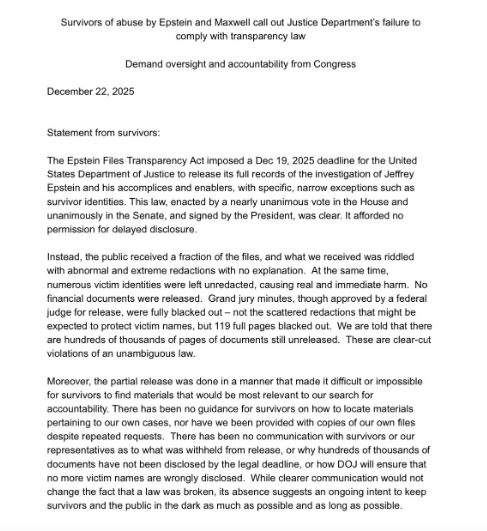 Survivors of abuse by Epstein and Maxwell call out Justice Department's failure to comply with transparency law

Demand oversight and accountability from Congress

December 22, 2025

Statement from survivors:

The Epstein Files Transparency Act imposed a Dec 19, 2025 deadline for the United States Department of Justice to release its full records of the investigation of Jeffrey Epstein and his accomplices and enablers, with specific, narrow exceptions such as survivor identities. This law, enacted by a nearly unanimous vote in the House and unanimously in the Senate, and signed by the President, was clear. It afforded no permission for delayed disclosure.

Instead, the public received a fraction of the files, and what we received was riddled with abnormal and extreme redactions with no explanation. At the same time, numerous victim identities were left unredacted, causing real and immediate harm. No financial documents were released. Grand jury minutes, though approved by a federal judge for release, were fully blacked out – not the scattered redactions that might be expected to protect victim names, but 119 full pages blacked out. We are told that there are hundreds of thousands of pages of documents still unreleased. These are clear-cut violations of an unambiguous law.

Moreover, the partial release was done in a manner that made it difficult or impossible for survivors to find materials that would be most relevant to our search for accountability. There has been no guidance for survivors on how to locate materials pertaining to our own cases, nor have we been provided with copies of our own files despite repeated requests. There has been no communication with survivors or our representatives as to what was withheld from release, or why hundreds of thousands of documents have not been disclosed by the legal deadline, or how DOJ will ensure that no more victim names are wrongly disclosed. While clearer communication would not change the fact that a law was broken, its absence suggests an ongoing intent to keep survivors and the public in the dark as much as possible and as long as possible.